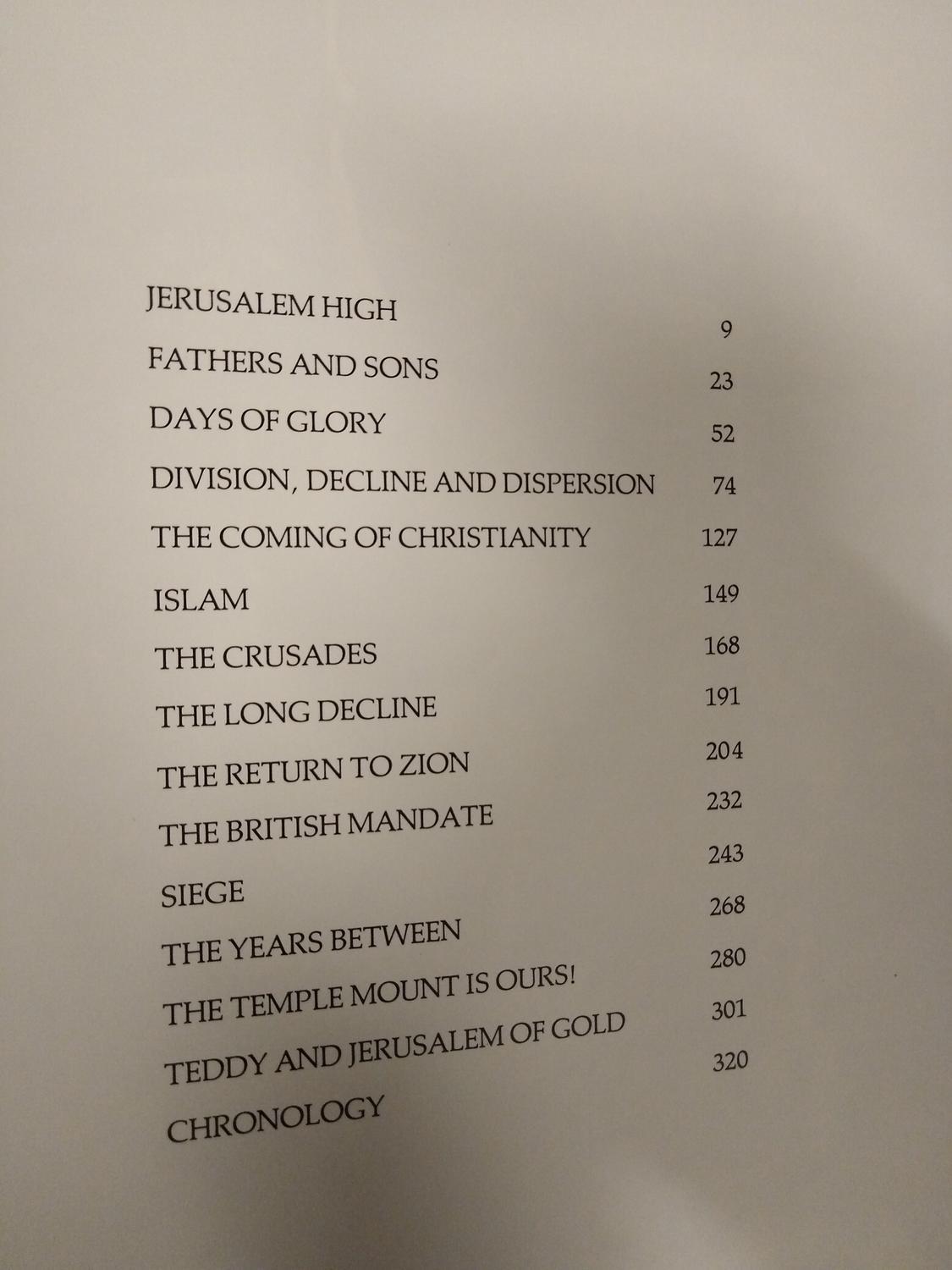 JERUSALEM HIGH 9

FATHERS AND SONS 23

DAYS OF GLORY 52

DIVISION, DECLINE AND DISPERSION 74

THE COMING OF CHRISTIANITY 127

ISLAM 149

THE CRUSADES 168

THE LONG DECLINE 191

THE RETURN TO ZION 204

THE BRITISH MANDATE 232

SIEGE 243

THE YEARS BETWEEN 268

THE TEMPLE MOUNT IS OURS! 280

TEDDY AND JERUSALEM OF GOLD 301

CHRONOLOGY 320